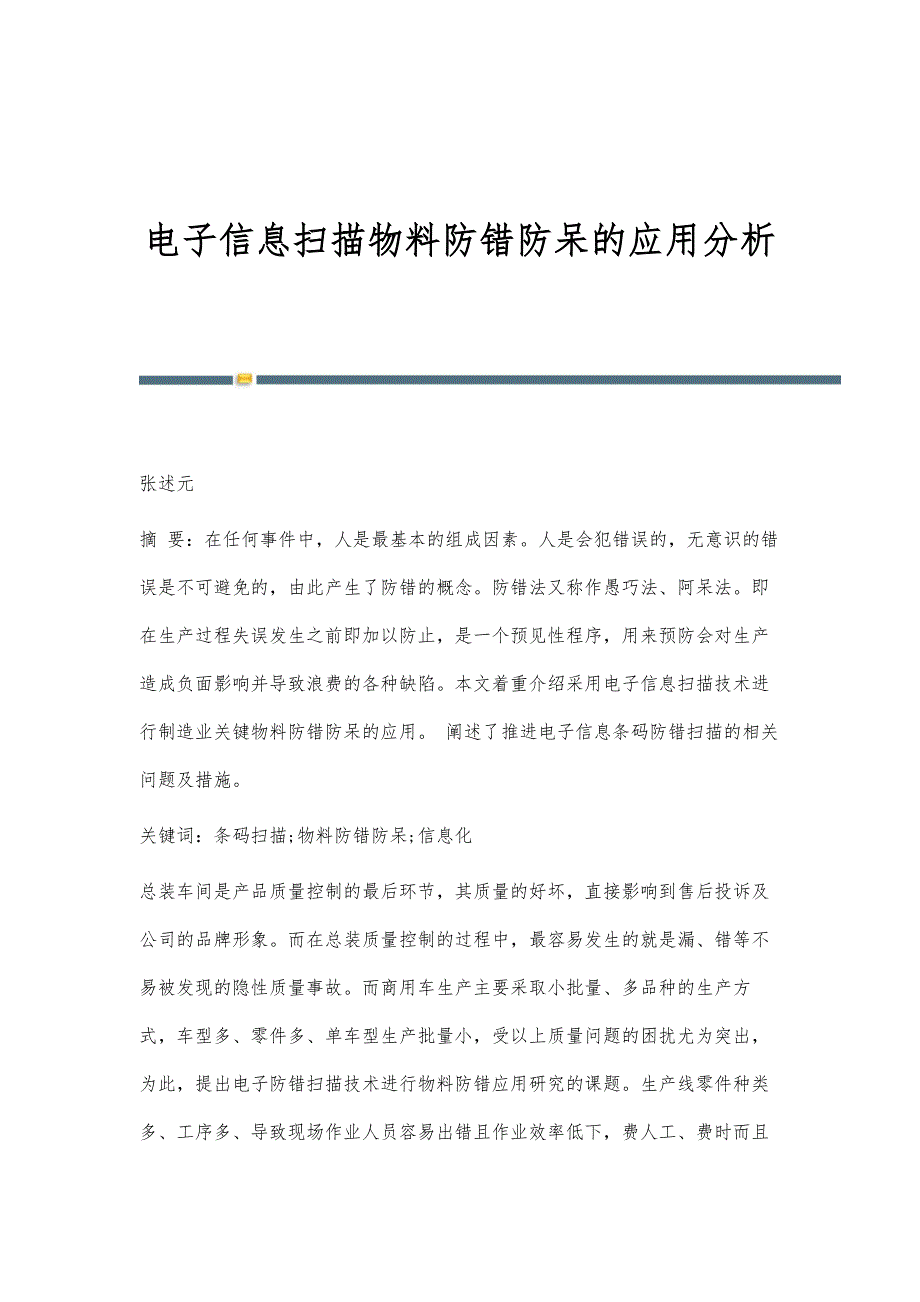 电子信息扫描物料防错防呆的应用分析

张述元

摘 要：在任何事件中，人是最基本的组成因素。人是会犯错误的，无意识的错误是不可避免的，由此产生了防错的概念。防错法又称作愚巧法、阿呆法。即在生产过程失误发生之前即加以防止，是一个预见性程序，用来预防会对生产造成负面影响并导致浪费的各种缺陷。本文着重介绍采用电子信息扫描技术进行制造业关键物料防错防呆的应用。 阐述了推进电子信息条码防错扫描的相关问题及措施。

关键词：条码扫描;物料防错防呆;信息化

总装车间是产品质量控制的最后环节，其质量的好坏，直接影响到售后投诉及公司的品牌形象。而在总装质量控制的过程中，最容易发生的就是漏、错等不易被发现的隐性质量事故。而商用车生产主要采取小批量、多品种的生产方式，车型多、零件多、单车型生产批量小，受以上质量问题的困扰尤为突出，为此，提出电子防错扫描技术进行物料防错应用研究的课题。生产线零件种类多、工序多、导致现场作业人员容易出错且作业效率低下，费人工、费时而且